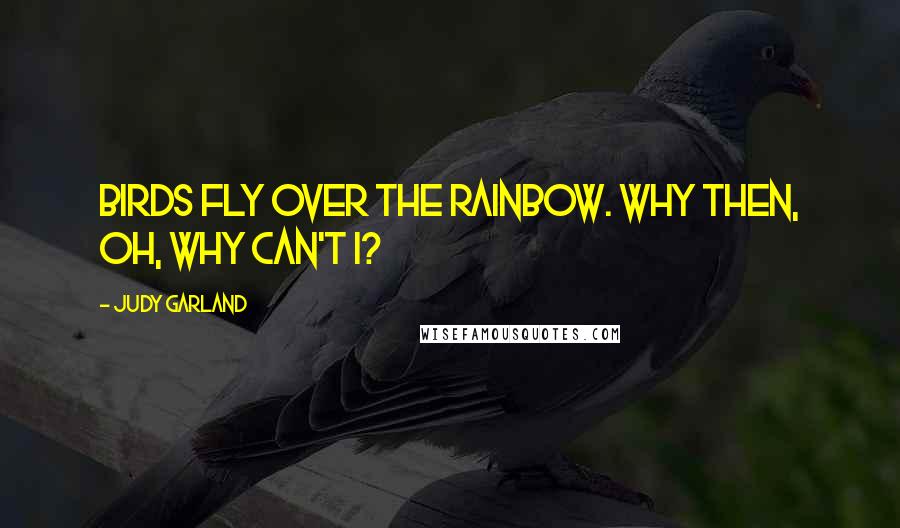 BIRDS FLY OVER THE RAINBOW. WHY THEN, OH, WHY CAN'T I?

- JUDY GARLAND

WISEFAMOUSQUOTES.COM